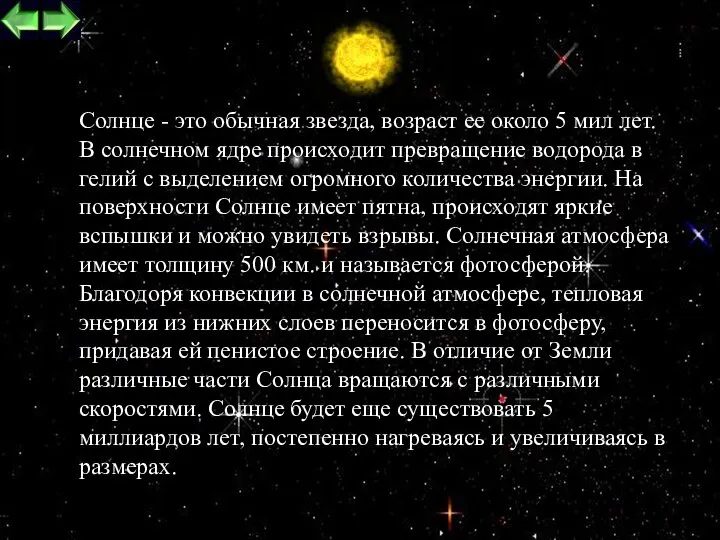 Солнце - это обычная звезда, возраст ее около 5 мил лет. В солнечном ядре происходит превращение водорода в гелий с выделением огромного количества энергии. На поверхности Солнце имеет пятна, происходят яркие вспышки и можно увидеть взрывы. Солнечная атмосфера имеет толщину 500 км. и называется фотосферой. Благодоря конвекции в солнечной атмосфере, тепловая энергия из нижних слоев переносится в фотосферу, придавая ей пенистое строение. В отличие от Земли различные части Солнца вращаются с различными скоростями. Солнце будет еще существовать 5 миллиардов лет, постепенно нагреваясь и увеличиваясь в размерах.